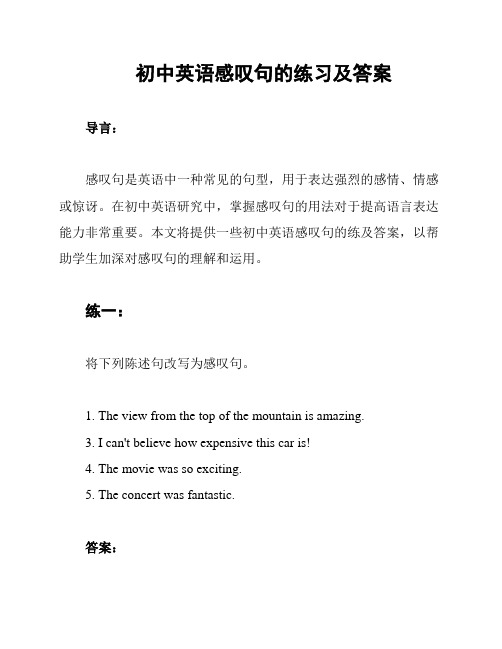 初中英语感叹句的练习及答案

导言：

感叹句是英语中一种常见的句型，用于表达强烈的感情、情感或惊讶。在初中英语研究中，掌握感叹句的用法对于提高语言表达能力非常重要。本文将提供一些初中英语感叹句的练及答案，以帮助学生加深对感叹句的理解和运用。

练一：

将下列陈述句改写为感叹句。

1. The view from the top of the mountain is amazing.

3. I can't believe how expensive this car is!

4. The movie was so exciting.

5. The concert was fantastic.

答案：